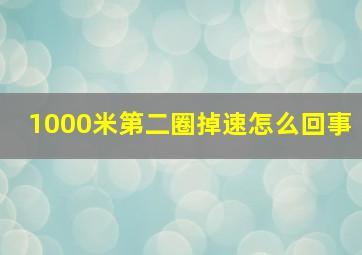 1000米第二圈掉速怎么回事